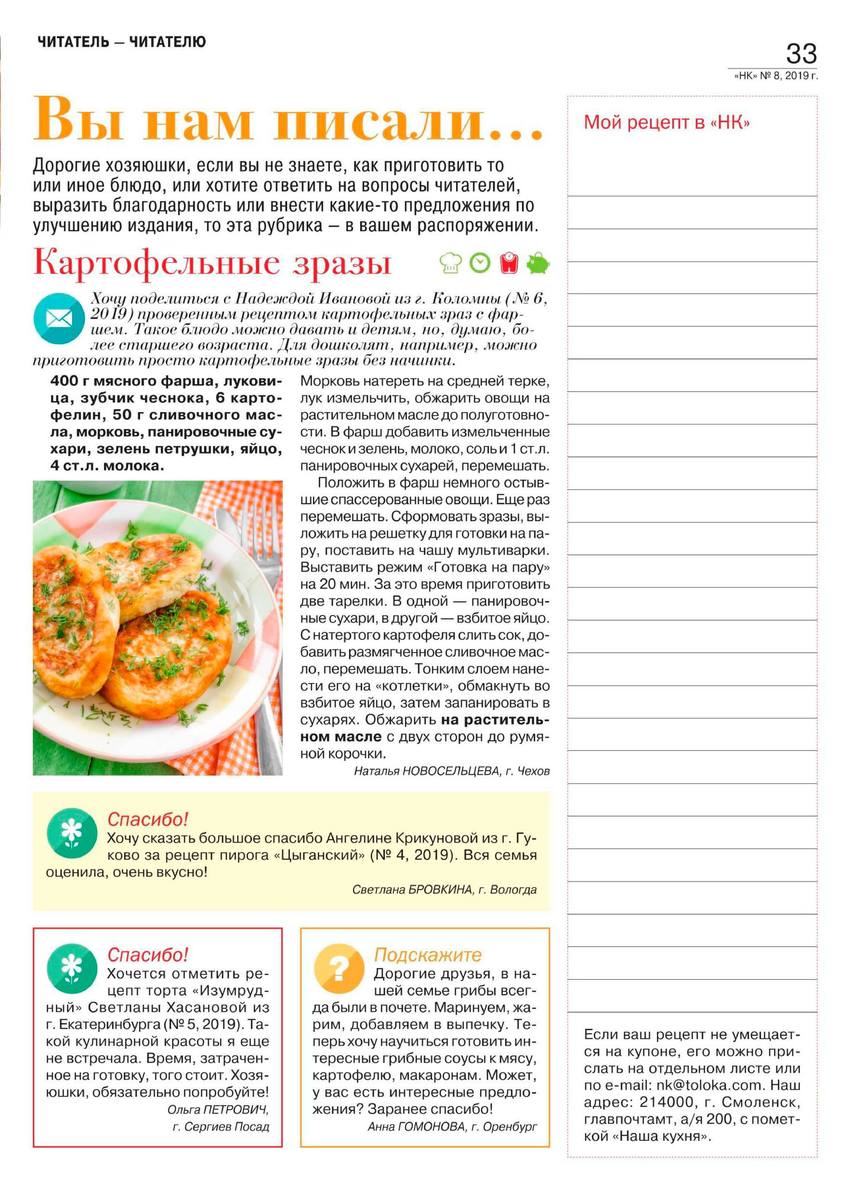 ЧИТАТЕЛЬ — ЧИТАТЕЛЮ

33
«НК» № 8, 2019 г.

Вы нам писали…

Дорогие хозяюшки, если вы не знаете, как приготовить то или иное блюдо, или хотите ответить на вопросы читателей, выразить благодарность или внести какие-то предложения по улучшению издания, то эта рубрика — в вашем распоряжении.

Картофельные зразы

Хочу поделиться с Надеждой Ивановой из г. Коломны (№ 6, 2019) проверенным рецептом картофельных зраз с фаршем. Такое блюдо можно давать и детям, но, думаю, более старшего возраста. Для дошколят, например, можно приготовить просто картофельные зразы без начинки.

400 г мясного фарша, луковица, зубчик чеснока, 6 картофелин, 50 г сливочного масла, морковь, панировочные сухари, зелень петрушки, яйцо, 4 ст.л. молока.

Морковь натереть на средней терке, лук измельчить, обжарить овощи на растительном масле до полуготовности. В фарш добавить измельченные чеснок и зелень, молоко, соль и 1 ст.л. панировочных сухарей, перемешать.

Положить в фарш немного остывшие спассерованные овощи. Еще раз перемешать. Сформовать зразы, выложить на решетку для готовки на пару, поставить на чашу мультиварки. Выставить режим «Готовка на пару» на 20 мин. За это время приготовить две тарелки. В одной — панировочные сухари, в другой — взбитое яйцо. С натертого картофеля слить сок, добавить размягченное сливочное масло, перемешать. Тонким слоем нанести его на «котлетки», обмакнуть во взбитое яйцо, затем запанировать в сухарях. Обжарить на растительном масле с двух сторон до румяной корочки.

Наталья НОВОСЕЛЬЦЕВА, г. Чехов

Спасибо!
Хочу сказать большое спасибо Ангелине Крикуновой из г. Гуково за рецепт пирога «Цыганский» (№ 4, 2019). Вся семья оценила, очень вкусно!

Светлана БРОВКИНА, г. Вологда

Спасибо!
Хочется отметить рецепт торта «Изумрудный» Светланы Хасановой из г. Екатеринбурга (№ 5, 2019). Такой кулинарной красоты я еще не встречала. Время, затраченное на готовку, того стоит. Хозяюшки, обязательно попробуйте!

Ольга ПЕТРОВИЧ, г. Сергиев Посад

Подскажите
Дорогие друзья, в нашей семье грибы всегда были в почете. Маринуем, жарим, добавляем в выпечку. Теперь хочу научиться готовить интересные грибные соусы к мясу, картофелю, макаронам. Может, у вас есть интересные предложения? Заранее спасибо!

Анна ГОМОНОВА, г. Оренбург

Мой рецепт в «НК»

Если ваш рецепт не умещается на купоне, его можно прислать на отдельном листе или по e-mail: nk@toloka.com. Наш адрес: 214000, г. Смоленск, главпочтамт, а/я 200, с пометкой «Наша кухня».